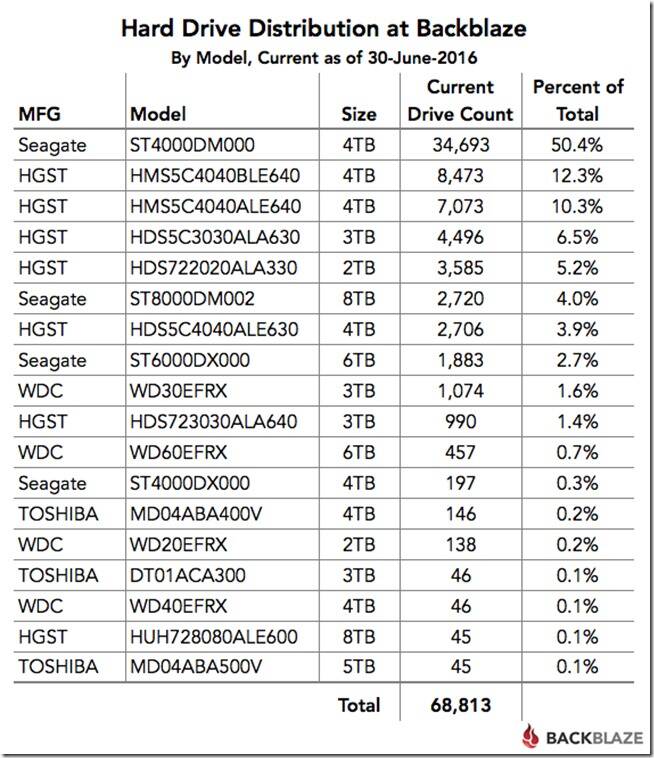 Hard Drive Distribution at Backblaze
By Model, Current as of 30-June-2016

| MFG | Model | Size | Current Drive Count | Percent of Total |
|---|---|---|---|---|
| Seagate | ST4000DM000 | 4TB | 34,693 | 50.4% |
| HGST | HMS5C4040BLE640 | 4TB | 8,473 | 12.3% |
| HGST | HMS5C4040ALE640 | 4TB | 7,073 | 10.3% |
| HGST | HDS5C3030ALA630 | 3TB | 4,496 | 6.5% |
| HGST | HDS722020ALA330 | 2TB | 3,585 | 5.2% |
| Seagate | ST8000DM002 | 8TB | 2,720 | 4.0% |
| HGST | HDS5C4040ALE630 | 4TB | 2,706 | 3.9% |
| Seagate | ST6000DX000 | 6TB | 1,883 | 2.7% |
| WDC | WD30EFRX | 3TB | 1,074 | 1.6% |
| HGST | HDS723030ALA640 | 3TB | 990 | 1.4% |
| WDC | WD60EFRX | 6TB | 457 | 0.7% |
| Seagate | ST4000DX000 | 4TB | 197 | 0.3% |
| TOSHIBA | MD04ABA400V | 4TB | 146 | 0.2% |
| WDC | WD20EFRX | 2TB | 138 | 0.2% |
| TOSHIBA | DT01ACA300 | 3TB | 46 | 0.1% |
| WDC | WD40EFRX | 4TB | 46 | 0.1% |
| HGST | HUH728080ALE600 | 8TB | 45 | 0.1% |
| TOSHIBA | MD04ABA500V | 5TB | 45 | 0.1% |
| | | Total | 68,813 | |

BACKBLAZE